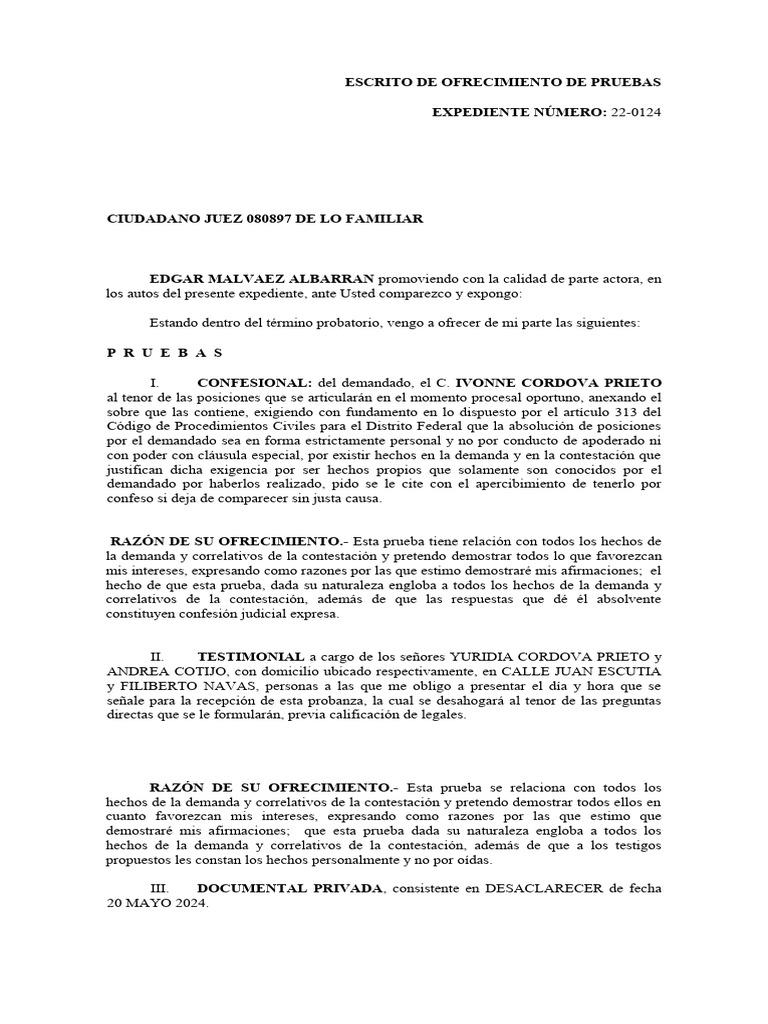 ESCRITO DE OFRECIMIENTO DE PRUEBAS

EXPEDIENTE NÚMERO: 22-0124

CIUDADANO JUEZ 080897 DE LO FAMILIAR

EDGAR MALVAEZ ALBARRAN promoviendo con la calidad de parte actora, en los autos del presente expediente, ante Usted comparezco y expongo:

Estando dentro del término probatorio, vengo a ofrecer de mi parte las siguientes:

P R U E B A S

I. CONFESIONAL: del demandado, el C. IVONNE CORDOVA PRIETO al tenor de las posiciones que se articularán en el momento procesal oportuno, anexando el sobre que las contiene, exigiendo con fundamento en lo dispuesto por el artículo 313 del Código de Procedimientos Civiles para el Distrito Federal que la absolución de posiciones por el demandado sea en forma estrictamente personal y no por conducto de apoderado ni con poder con cláusula especial, por existir hechos en la demanda y en la contestación que justifican dicha exigencia por ser hechos propios que solamente son conocidos por el demandado por haberlos realizado, pido se le cite con el apercibimiento de tenerlo por confeso si deja de comparecer sin justa causa.

RAZÓN DE SU OFRECIMIENTO.- Esta prueba tiene relación con todos los hechos de la demanda y correlativos de la contestación y pretendo demostrar todos lo que favorezcan mis intereses, expresando como razones por las que estimo demostraré mis afirmaciones; el hecho de que esta prueba, dada su naturaleza engloba a todos los hechos de la demanda y correlativos de la contestación, además de que las respuestas que dé él absolvente constituyen confesión judicial expresa.

II. TESTIMONIAL a cargo de los señores YURIDIA CORDOVA PRIETO y ANDREA COTIJO, con domicilio ubicado respectivamente, en CALLE JUAN ESCUTIA y FILIBERTO NAVAS, personas a las que me obligo a presentar el día y hora que se señale para la recepción de esta probanza, la cual se desahogará al tenor de las preguntas directas que se le formularán, previa calificación de legales.

RAZÓN DE SU OFRECIMIENTO.- Esta prueba se relaciona con todos los hechos de la demanda y correlativos de la contestación y pretendo demostrar todos ellos en cuanto favorezcan mis intereses, expresando como razones por las que estimo que demostraré mis afirmaciones; que esta prueba dada su naturaleza engloba a todos los hechos de la demanda y correlativos de la contestación, además de que a los testigos propuestos les constan los hechos personalmente y no por oídas.

III. DOCUMENTAL PRIVADA, consistente en DESACLARECER de fecha 20 MAYO 2024.